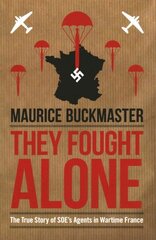 MAURICE BUCKMASTER

THEY FOUGHT ALONE

The True Story of SOE's Agents in Wartime France